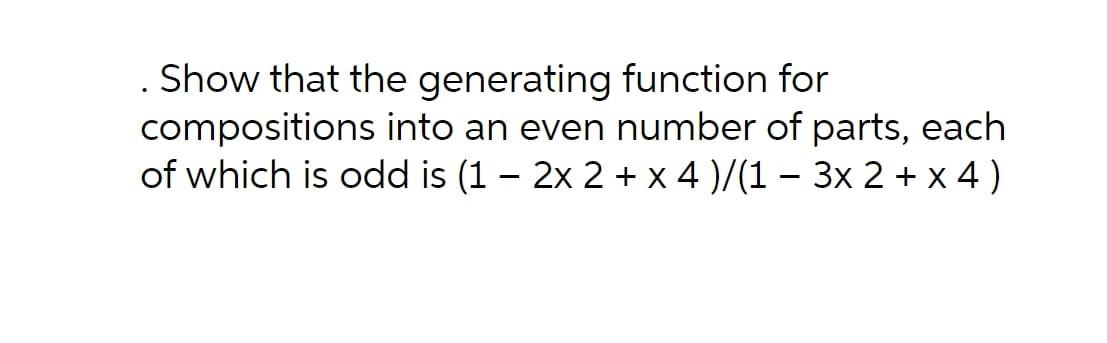 . Show that the generating function for compositions into an even number of parts, each of which is odd is (1 − 2x 2 + x 4 )/(1 − 3x 2 + x 4 )